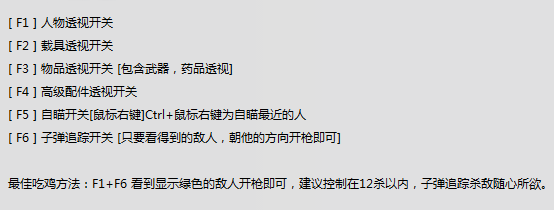 [ F1 ] 人物透视开关
[ F2 ] 载具透视开关
[ F3 ] 物品透视开关 [包含武器，药品透视]
[ F4 ] 高级配件透视开关
[ F5 ] 自瞄开关[鼠标右键]Ctrl+鼠标右键为自瞄最近的人
[ F6 ] 子弹追踪开关 [只要看得到的敌人，朝他的方向开枪即可]

最佳吃鸡方法：F1+F6 看到显示绿色的敌人开枪即可，建议控制在12杀以内，子弹追踪杀敌随心所欲。